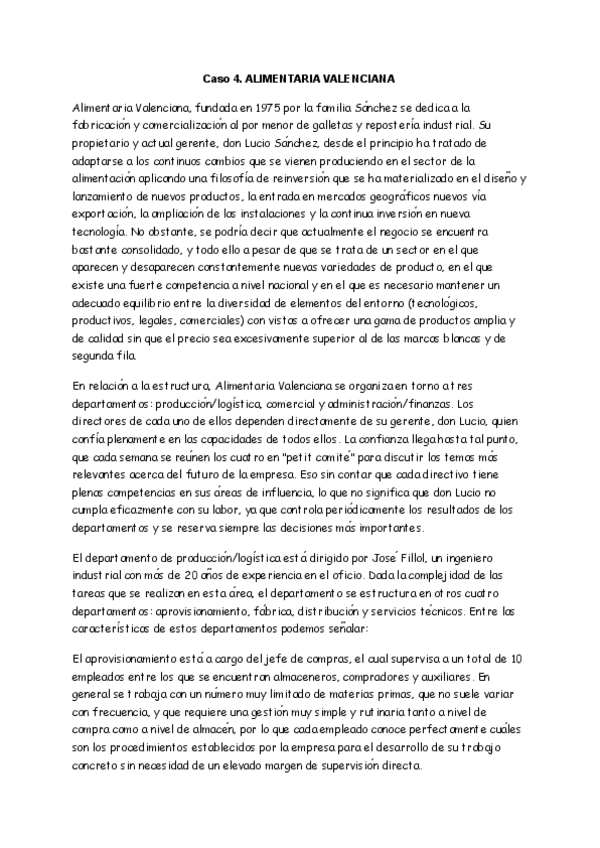 Caso 4. ALIMENTARIA VALENCIANA

Alimentaria Valenciana, fundada en 1975 por la familia Sánchez se dedica a la fabricación y comercialización al por menor de galletas y repostería industrial. Su propietario y actual gerente, don Lucio Sánchez, desde el principio ha tratado de adaptarse a los continuos cambios que se vienen produciendo en el sector de la alimentación aplicando una filosofía de reinversión que se ha materializado en el diseño y lanzamiento de nuevos productos, la entrada en mercados geográficos nuevos vía exportación, la ampliación de las instalaciones y la continua inversión en nueva tecnología. No obstante, se podría decir que actualmente el negocio se encuentra bastante consolidado, y todo ello a pesar de que se trata de un sector en el que aparecen y desaparecen constantemente nuevas variedades de producto, en el que existe una fuerte competencia a nivel nacional y en el que es necesario mantener un adecuado equilibrio entre la diversidad de elementos del entorno (tecnológicos, productivos, legales, comerciales) con vistas a ofrecer una gama de productos amplia y de calidad sin que el precio sea excesivamente superior al de las marcas blancas y de segunda fila.

En relación a la estructura, Alimentaria Valenciana se organiza en torno a tres departamentos: producción/logística, comercial y administración/finanzas. Los directores de cada uno de ellos dependen directamente de su gerente, don Lucio, quien confía plenamente en las capacidades de todos ellos. La confianza llega hasta tal punto, que cada semana se reúnen los cuatro en "petit comité" para discutir los temas más relevantes acerca del futuro de la empresa. Eso sin contar que cada directivo tiene plenas competencias en sus áreas de influencia, lo que no significa que don Lucio no cumpla eficazmente con su labor, ya que controla periódicamente los resultados de los departamentos y se reserva siempre las decisiones más importantes.

El departamento de producción/logística está dirigido por José Fillol, un ingeniero industrial con más de 20 años de experiencia en el oficio. Dada la complejidad de las tareas que se realizan en esta área, el departamento se estructura en otros cuatro departamentos: aprovisionamiento, fábrica, distribución y servicios técnicos. Entre las características de estos departamentos podemos señalar:

El aprovisionamiento está a cargo del jefe de compras, el cual supervisa a un total de 10 empleados entre los que se encuentran almaceneros, compradores y auxiliares. En general se trabaja con un número muy limitado de materias primas, que no suele variar con frecuencia, y que requiere una gestión muy simple y rutinaria tanto a nivel de compra como a nivel de almacén, por lo que cada empleado conoce perfectamente cuáles son los procedimientos establecidos por la empresa para el desarrollo de su trabajo concreto sin necesidad de un elevado margen de supervisión directa.